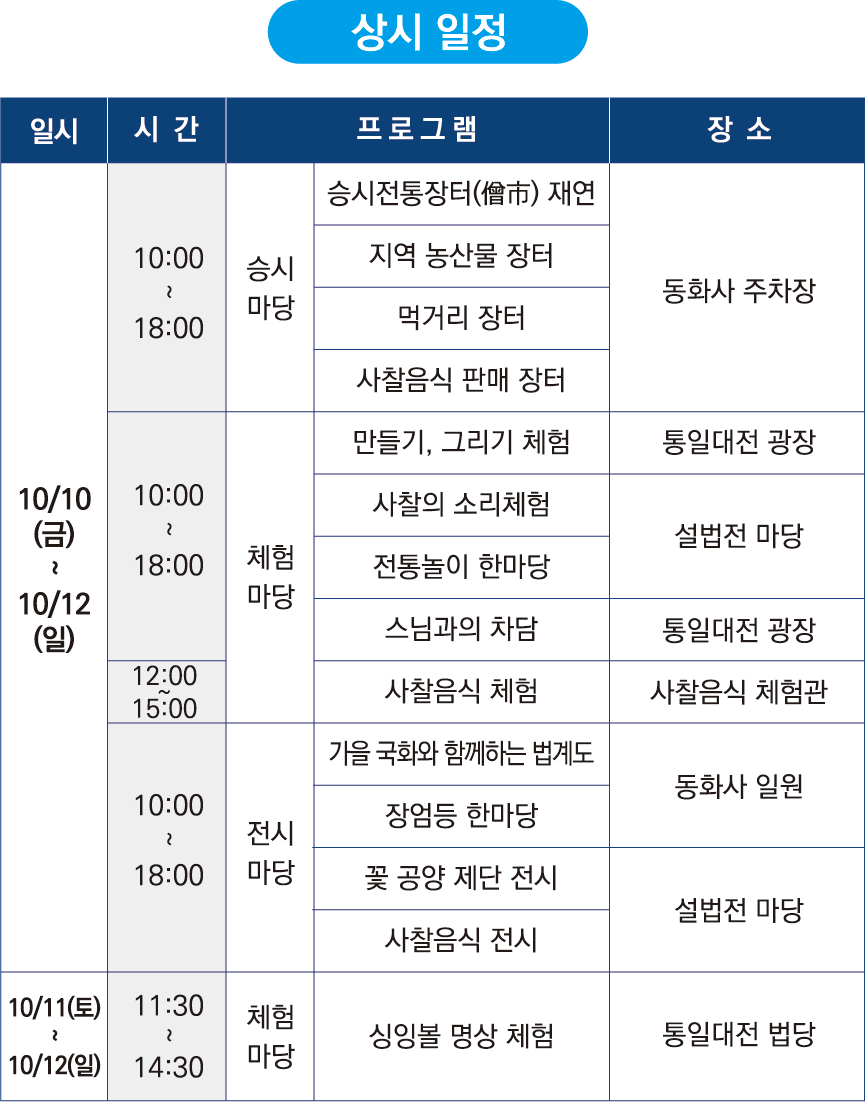 상시 일정

| 일시 | 시 간 | 프 로 그 램 | | 장 소 |
|---|---|---|---|---|
| 10/10 (금) ~ 10/12 (일) | 10:00 ~ 18:00 | 승시 마당 | 승시전통장터(僧市) 재연 | 동화사 주차장 |
| | | | 지역 농산물 장터 | |
| | | | 먹거리 장터 | |
| | | | 사찰음식 판매 장터 | |
| | 10:00 ~ 18:00 | 체험 마당 | 만들기, 그리기 체험 | 통일대전 광장 |
| | | | 사찰의 소리체험 | 설법전 마당 |
| | | | 전통놀이 한마당 | |
| | | | 스님과의 차담 | 통일대전 광장 |
| | 12:00 ~ 15:00 | | 사찰음식 체험 | 사찰음식 체험관 |
| | 10:00 ~ 18:00 | 전시 마당 | 가을 국화와 함께하는 법계도 | 동화사 일원 |
| | | | 장엄등 한마당 | |
| | | | 꽃 공양 제단 전시 | 설법전 마당 |
| | | | 사찰음식 전시 | |
| 10/11(토) ~ 10/12(일) | 11:30 ~ 14:30 | 체험 마당 | 싱잉볼 명상 체험 | 통일대전 법당 |